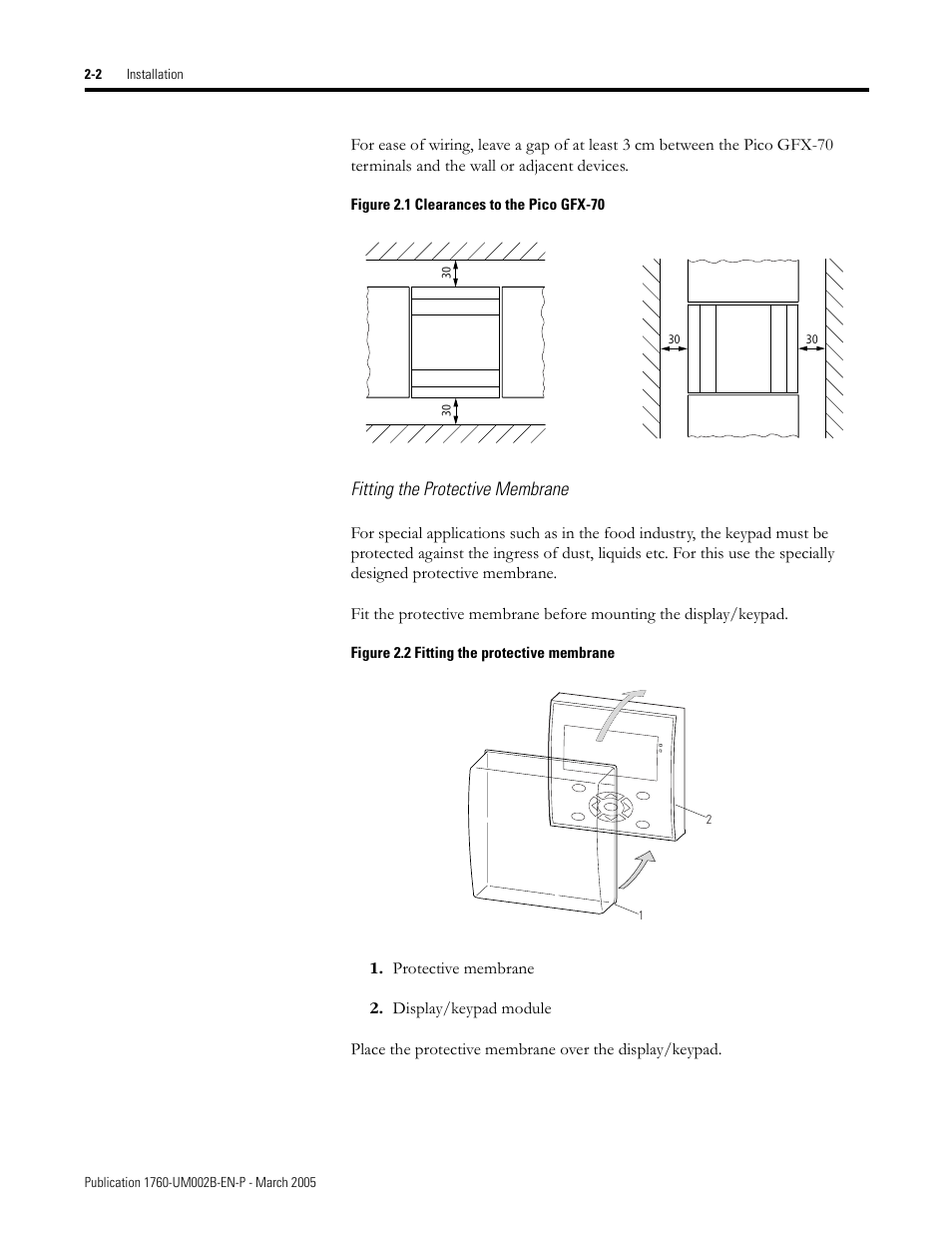 2-2    Installation

For ease of wiring, leave a gap of at least 3 cm between the Pico GFX-70 terminals and the wall or adjacent devices.

Figure 2.1 Clearances to the Pico GFX-70

30

30

30

30

Fitting the Protective Membrane

For special applications such as in the food industry, the keypad must be protected against the ingress of dust, liquids etc. For this use the specially designed protective membrane.

Fit the protective membrane before mounting the display/keypad.

Figure 2.2 Fitting the protective membrane

2

1

1. Protective membrane

2. Display/keypad module

Place the protective membrane over the display/keypad.

Publication 1760-UM002B-EN-P - March 2005